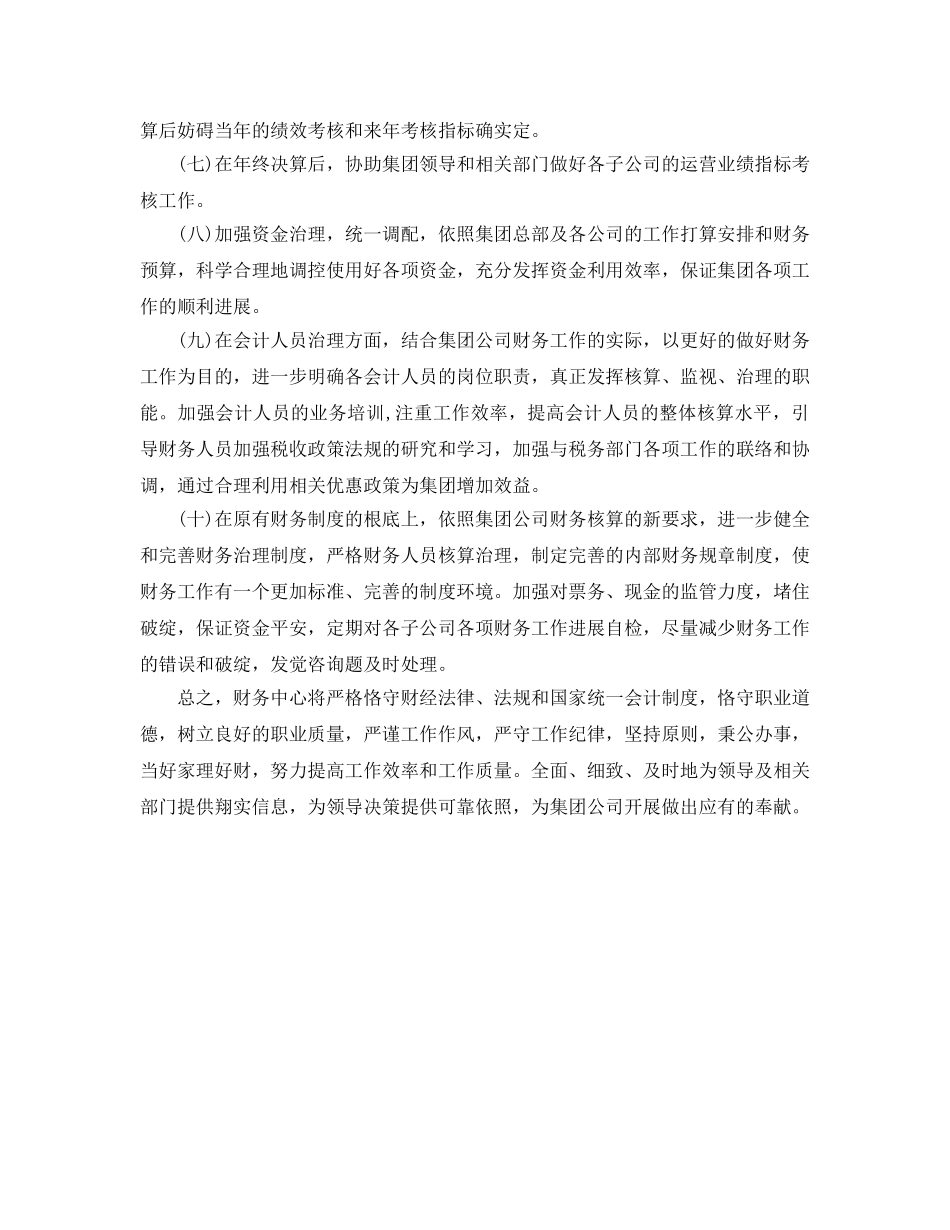 算后妨碍当年的绩效考核和来年考核指标确实定。

(七)在年终决算后，协助集团领导和相关部门做好各子公司的运营业绩指标考核工作。

(八)加强资金治理，统一调配，依照集团总部及各公司的工作打算安排和财务预算，科学合理地调控使用好各项资金，充分发挥资金利用效率，保证集团各项工作的顺利进展。

(九)在会计人员治理方面，结合集团公司财务工作的实际，以更好的做好财务工作为目的，进一步明确各会计人员的岗位职责，真正发挥核算、监视、治理的职能。加强会计人员的业务培训,注重工作效率，提高会计人员的整体核算水平，引导财务人员加强税收政策法规的研究和学习，加强与税务部门各项工作的联络和协调，通过合理利用相关优惠政策为集团增加效益。

(十)在原有财务制度的根底上，依照集团公司财务核算的新要求，进一步健全和完善财务治理制度，严格财务人员核算治理，制定完善的内部财务规章制度，使财务工作有一个更加标准、完善的制度环境。加强对票务、现金的监管力度，堵住破绽，保证资金平安，定期对各子公司各项财务工作进展自检，尽量减少财务工作的错误和破绽，发觉咨询题及时处理。

总之，财务中心将严格恪守财经法律、法规和国家统一会计制度，恪守职业道德，树立良好的职业质量，严谨工作作风，严守工作纪律，坚持原则，秉公办事，当好家理好财，努力提高工作效率和工作质量。全面、细致、及时地为领导及相关部门提供翔实信息，为领导决策提供可靠依照，为集团公司开展做出应有的奉献。